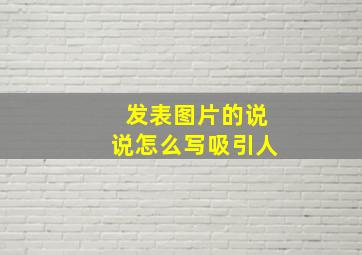 发表图片的说说怎么写吸引人